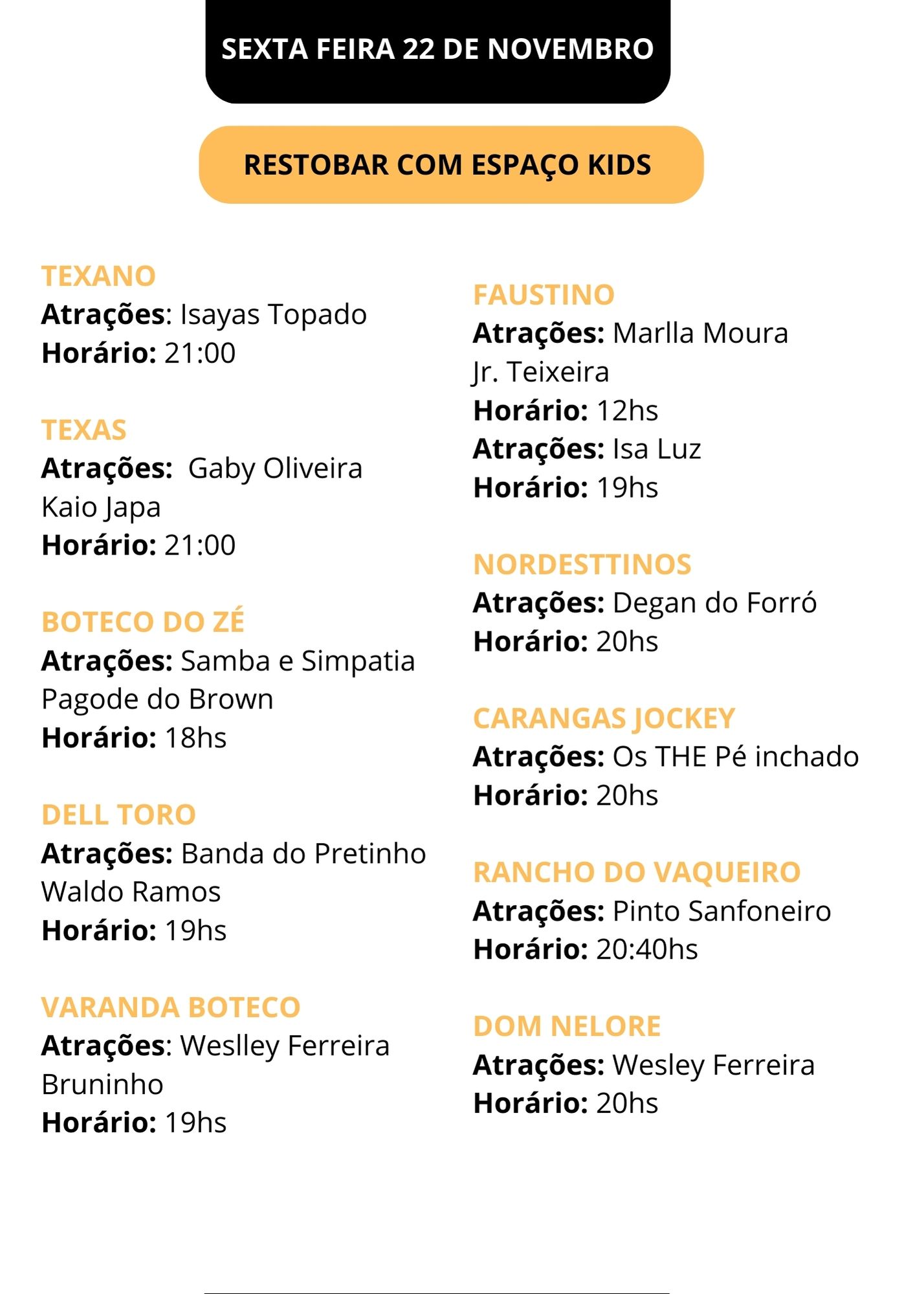 SEXTA FEIRA 22 DE NOVEMBRO

RESTOBAR COM ESPAÇO KIDS

TEXANO
Atrações: Isayas Topado
Horário: 21:00

TEXAS
Atrações: Gaby Oliveira
Kaio Japa
Horário: 21:00

BOTECO DO ZÉ
Atrações: Samba e Simpatia
Pagode do Brown
Horário: 18hs

DELL TORO
Atrações: Banda do Pretinho
Waldo Ramos
Horário: 19hs

VARANDA BOTECO
Atrações: Weslley Ferreira
Bruninho
Horário: 19hs

FAUSTINO
Atrações: Marlla Moura
Jr. Teixeira
Horário: 12hs
Atrações: Isa Luz
Horário: 19hs

NORDESTTINOS
Atrações: Degan do Forró
Horário: 20hs

CARANGAS JOCKEY
Atrações: Os THE Pé inchado
Horário: 20hs

RANCHO DO VAQUEIRO
Atrações: Pinto Sanfoneiro
Horário: 20:40hs

DOM NELORE
Atrações: Wesley Ferreira
Horário: 20hs